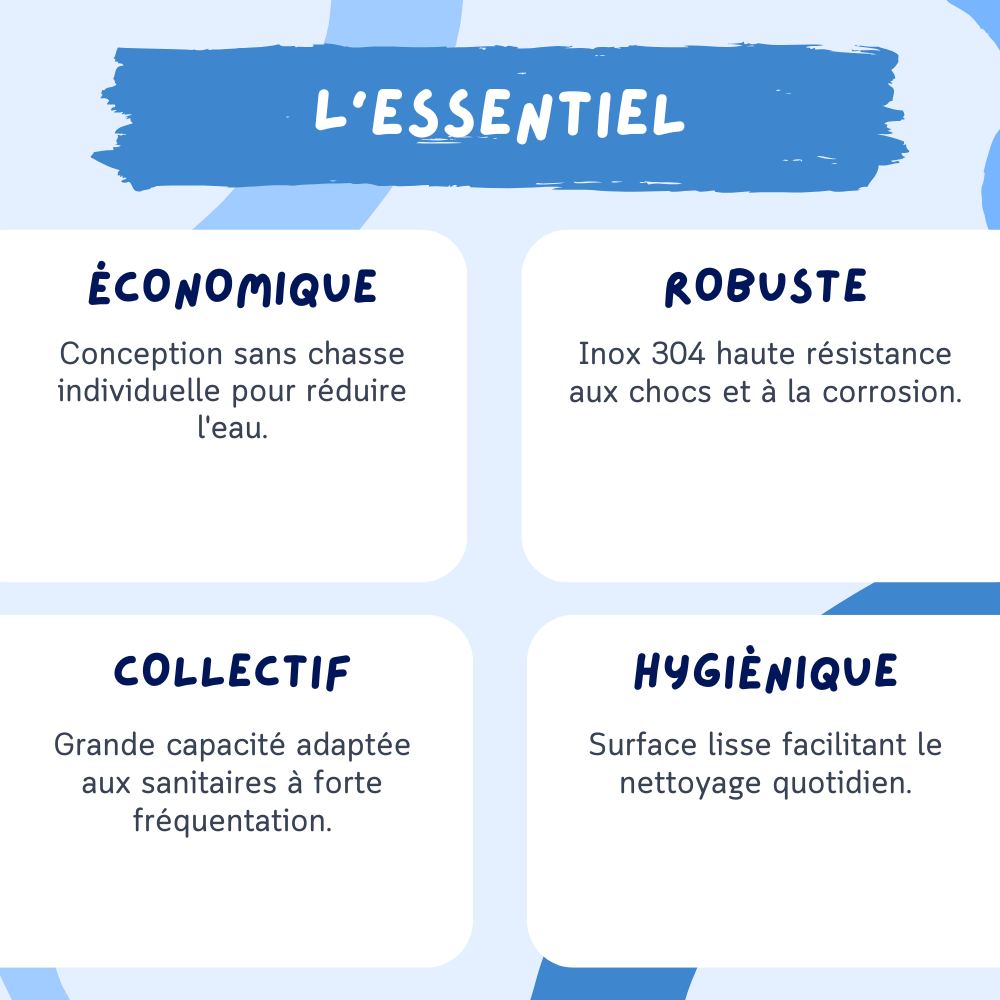 L'ESSENTIEL

ÉCONOMIQUE

Conception sans chasse individuelle pour réduire l'eau.

ROBUSTE

Inox 304 haute résistance aux chocs et à la corrosion.

COLLECTIF

Grande capacité adaptée aux sanitaires à forte fréquentation.

HYGIÈNIQUE

Surface lisse facilitant le nettoyage quotidien.